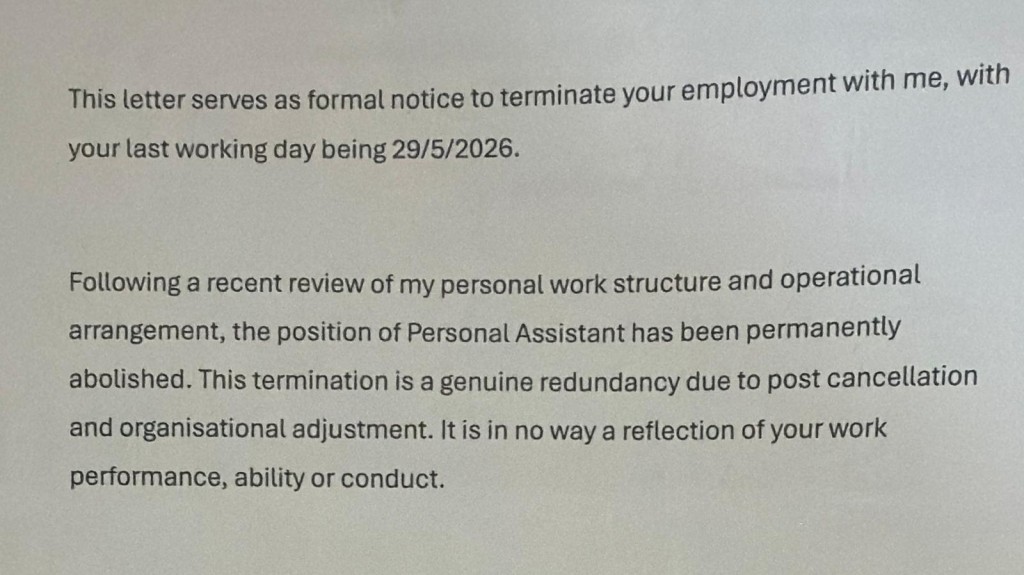 This letter serves as formal notice to terminate your employment with me, with your last working day being 29/5/2026.

Following a recent review of my personal work structure and operational arrangement, the position of Personal Assistant has been permanently abolished. This termination is a genuine redundancy due to post cancellation and organisational adjustment. It is in no way a reflection of your work performance, ability or conduct.